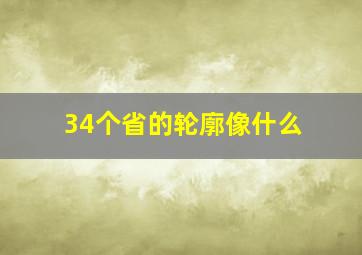 34个省的轮廓像什么